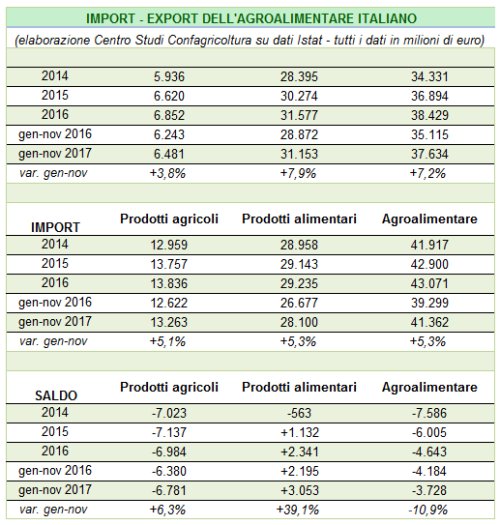 IMPORT - EXPORT DELL'AGROALIMENTARE ITALIANO

(elaborazione Centro Studi Confagricoltura su dati Istat - tutti i dati in milioni di euro)

| | | | |
|---|---|---|---|
| 2014 | 5.936 | 28.395 | 34.331 |
| 2015 | 6.620 | 30.274 | 36.894 |
| 2016 | 6.852 | 31.577 | 38.429 |
| gen-nov 2016 | 6.243 | 28.872 | 35.115 |
| gen-nov 2017 | 6.481 | 31.153 | 37.634 |
| var. gen-nov | +3,8% | +7,9% | +7,2% |

| IMPORT | Prodotti agricoli | Prodotti alimentari | Agroalimentare |
|---|---|---|---|
| 2014 | 12.959 | 28.958 | 41.917 |
| 2015 | 13.757 | 29.143 | 42.900 |
| 2016 | 13.836 | 29.235 | 43.071 |
| gen-nov 2016 | 12.622 | 26.677 | 39.299 |
| gen-nov 2017 | 13.263 | 28.100 | 41.362 |
| var. gen-nov | +5,1% | +5,3% | +5,3% |

| SALDO | Prodotti agricoli | Prodotti alimentari | Agroalimentare |
|---|---|---|---|
| 2014 | -7.023 | -563 | -7.586 |
| 2015 | -7.137 | +1.132 | -6.005 |
| 2016 | -6.984 | +2.341 | -4.643 |
| gen-nov 2016 | -6.380 | +2.195 | -4.184 |
| gen-nov 2017 | -6.781 | +3.053 | -3.728 |
| var. gen-nov | +6,3% | +39,1% | -10,9% |